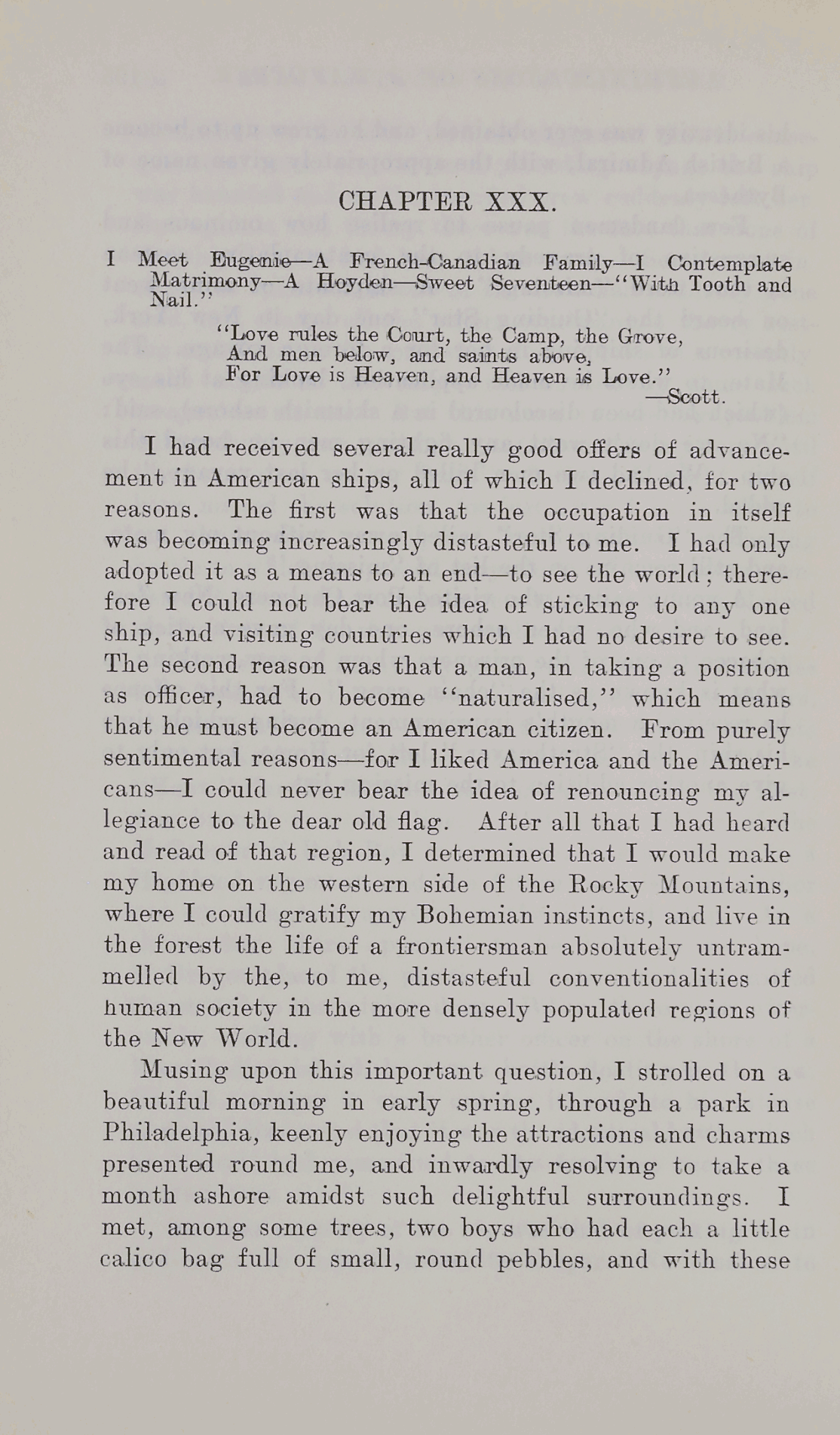 CHAPTER XXX.

I Meet Eugenie—A French-Canadian Family—I Contemplate Matrimony—A Hoyden—Sweet Seventeen—"With Tooth and Nail."

"Love rules the Court, the Camp, the Grove,
And men below, and saints above,
For Love is Heaven, and Heaven is Love."
—Scott.

I had received several really good offers of advancement in American ships, all of which I declined, for two reasons. The first was that the occupation in itself was becoming increasingly distasteful to me. I had only adopted it as a means to an end—to see the world; therefore I could not bear the idea of sticking to any one ship, and visiting countries which I had no desire to see. The second reason was that a man, in taking a position as officer, had to become "naturalised," which means that he must become an American citizen. From purely sentimental reasons—for I liked America and the Americans—I could never bear the idea of renouncing my allegiance to the dear old flag. After all that I had heard and read of that region, I determined that I would make my home on the western side of the Rocky Mountains, where I could gratify my Bohemian instincts, and live in the forest the life of a frontiersman absolutely untrammelled by the, to me, distasteful conventionalities of human society in the more densely populated regions of the New World.

Musing upon this important question, I strolled on a beautiful morning in early spring, through a park in Philadelphia, keenly enjoying the attractions and charms presented round me, and inwardly resolving to take a month ashore amidst such delightful surroundings. I met, among some trees, two boys who had each a little calico bag full of small, round pebbles, and with these